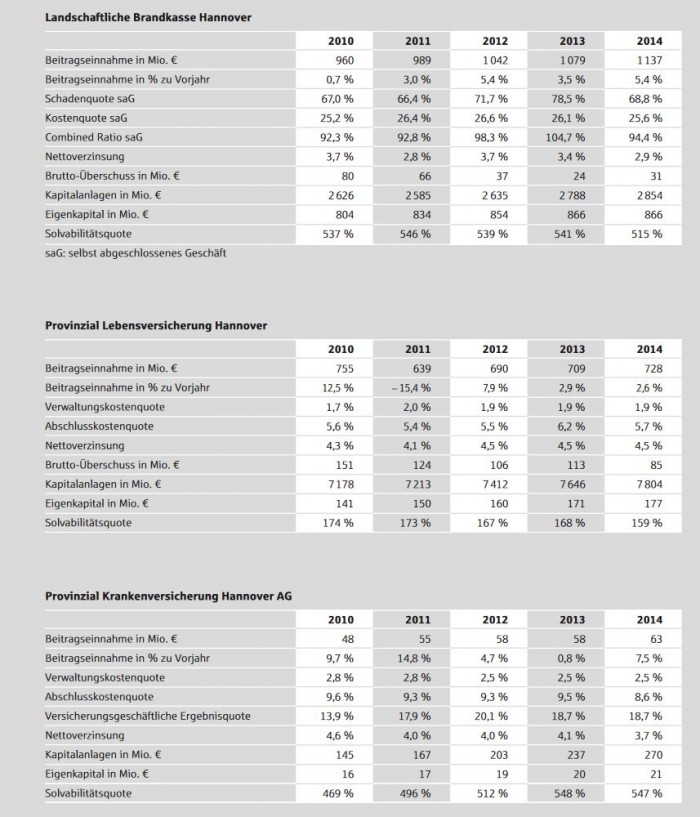 Landschaftliche Brandkasse Hannover

| | 2010 | 2011 | 2012 | 2013 | 2014 |
|---|---|---|---|---|---|
| Beitragseinnahme in Mio. € | 960 | 989 | 1 042 | 1 079 | 1 137 |
| Beitragseinnahme in % zu Vorjahr | 0,7 % | 3,0 % | 5,4 % | 3,5 % | 5,4 % |
| Schadenquote saG | 67,0 % | 66,4 % | 71,7 % | 78,5 % | 68,8 % |
| Kostenquote saG | 25,2 % | 26,4 % | 26,6 % | 26,1 % | 25,6 % |
| Combined Ratio saG | 92,3 % | 92,8 % | 98,3 % | 104,7 % | 94,4 % |
| Nettoverzinsung | 3,7 % | 2,8 % | 3,7 % | 3,4 % | 2,9 % |
| Brutto-Überschuss in Mio. € | 80 | 66 | 37 | 24 | 31 |
| Kapitalanlagen in Mio. € | 2 626 | 2 585 | 2 635 | 2 788 | 2 854 |
| Eigenkapital in Mio. € | 804 | 834 | 854 | 866 | 866 |
| Solvabilitätsquote | 537 % | 546 % | 539 % | 541 % | 515 % |

saG: selbst abgeschlossenes Geschäft

Provinzial Lebensversicherung Hannover

| | 2010 | 2011 | 2012 | 2013 | 2014 |
|---|---|---|---|---|---|
| Beitragseinnahme in Mio. € | 755 | 639 | 690 | 709 | 728 |
| Beitragseinnahme in % zu Vorjahr | 12,5 % | – 15,4 % | 7,9 % | 2,9 % | 2,6 % |
| Verwaltungskostenquote | 1,7 % | 2,0 % | 1,9 % | 1,9 % | 1,9 % |
| Abschlusskostenquote | 5,6 % | 5,4 % | 5,5 % | 6,2 % | 5,7 % |
| Nettoverzinsung | 4,3 % | 4,1 % | 4,5 % | 4,5 % | 4,5 % |
| Brutto-Überschuss in Mio. € | 151 | 124 | 106 | 113 | 85 |
| Kapitalanlagen in Mio. € | 7 178 | 7 213 | 7 412 | 7 646 | 7 804 |
| Eigenkapital in Mio. € | 141 | 150 | 160 | 171 | 177 |
| Solvabilitätsquote | 174 % | 173 % | 167 % | 168 % | 159 % |

Provinzial Krankenversicherung Hannover AG

| | 2010 | 2011 | 2012 | 2013 | 2014 |
|---|---|---|---|---|---|
| Beitragseinnahme in Mio. € | 48 | 55 | 58 | 58 | 63 |
| Beitragseinnahme in % zu Vorjahr | 9,7 % | 14,8 % | 4,7 % | 0,8 % | 7,5 % |
| Verwaltungskostenquote | 2,8 % | 2,8 % | 2,5 % | 2,5 % | 2,5 % |
| Abschlusskostenquote | 9,6 % | 9,3 % | 9,3 % | 9,5 % | 8,6 % |
| Versicherungsgeschäftliche Ergebnisquote | 13,9 % | 17,9 % | 20,1 % | 18,7 % | 18,7 % |
| Nettoverzinsung | 4,6 % | 4,0 % | 4,0 % | 4,1 % | 3,7 % |
| Kapitalanlagen in Mio. € | 145 | 167 | 203 | 237 | 270 |
| Eigenkapital in Mio. € | 16 | 17 | 19 | 20 | 21 |
| Solvabilitätsquote | 469 % | 496 % | 512 % | 548 % | 547 % |